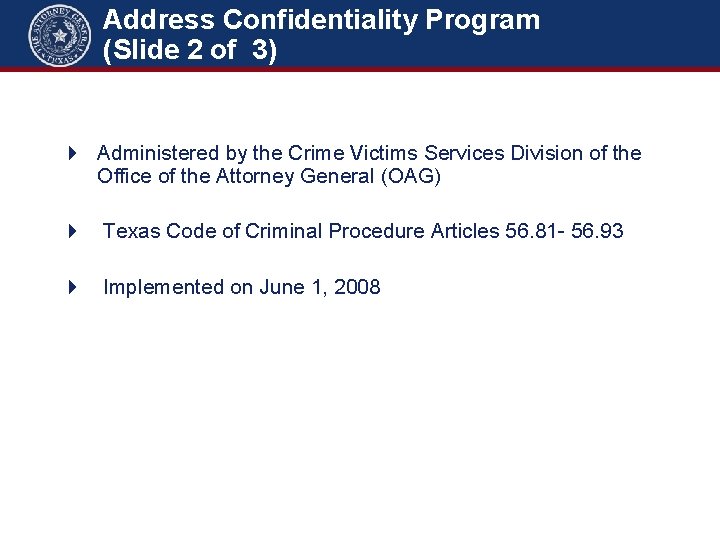 THE ATTORNEY GENERAL TEXAS

Address Confidentiality Program (Slide 2 of 3)

Administered by the Crime Victims Services Division of the Office of the Attorney General (OAG)

Texas Code of Criminal Procedure Articles 56.81- 56.93

Implemented on June 1, 2008